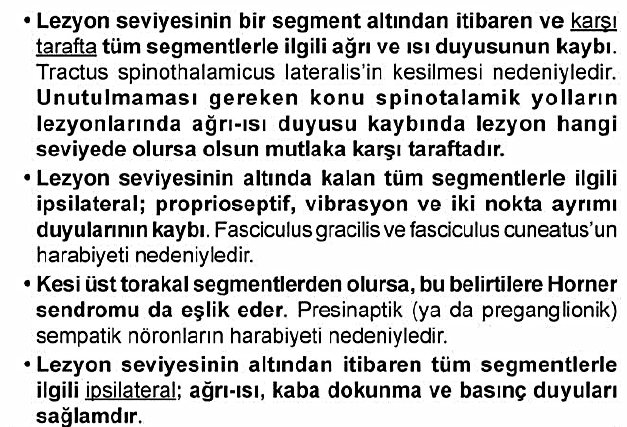 • Lezyon seviyesinin bir segment altından itibaren ve karşı tarafta tüm segmentlerle ilgili ağrı ve ısı duyusunun kaybı. Tractus spinothalamicus lateralis'in kesilmesi nedeniyledir. Unutulmaması gereken konu spinotalamik yolların lezyonlarında ağrı-ısı duyusu kaybında lezyon hangi seviyede olursa olsun mutlaka karşı taraftadır.

• Lezyon seviyesinin altında kalan tüm segmentlerle ilgili ipsilateral; proprioseptif, vibrasyon ve iki nokta ayrımı duyularının kaybı. Fasciculus gracilis ve fasciculus cuneatus'un harabiyeti nedeniyledir.

• Kesi üst torakal segmentlerden olursa, bu belirtilere Horner sendromu da eşlik eder. Presinaptik (ya da preganglionik) sempatik nöronların harabiyeti nedeniyledir.

• Lezyon seviyesinin altından itibaren tüm segmentlerle ilgili ipsilateral; ağrı-ısı, kaba dokunma ve basınç duyuları sağlamdır.